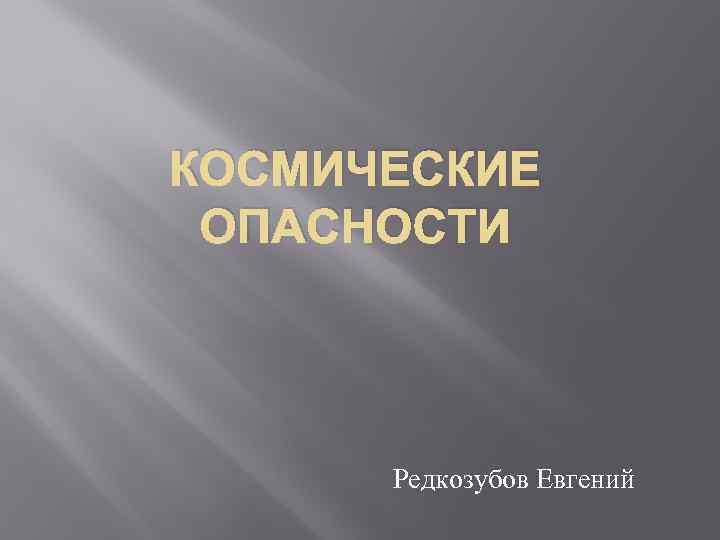 КОСМИЧЕСКИЕ ОПАСНОСТИ

Редкозубов Евгений